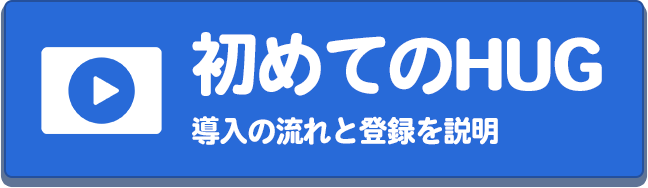 初めてのHUG
導入の流れと登録を説明